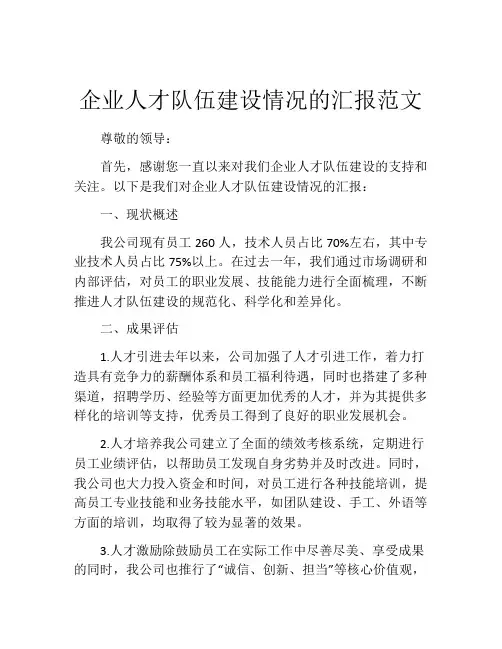 企业人才队伍建设情况的汇报范文

尊敬的领导：

首先，感谢您一直以来对我们企业人才队伍建设的支持和关注。以下是我们对企业人才队伍建设情况的汇报：

一、现状概述

我公司现有员工 260 人，技术人员占比 70%左右，其中专业技术人员占比 75%以上。在过去一年，我们通过市场调研和内部评估，对员工的职业发展、技能能力进行全面梳理，不断推进人才队伍建设的规范化、科学化和差异化。

二、成果评估

1.人才引进去年以来，公司加强了人才引进工作，着力打造具有竞争力的薪酬体系和员工福利待遇，同时也搭建了多种渠道，招聘学历、经验等方面更加优秀的人才，并为其提供多样化的培训等支持，优秀员工得到了良好的职业发展机会。

2.人才培养我公司建立了全面的绩效考核系统，定期进行员工业绩评估，以帮助员工发现自身劣势并及时改进。同时，我公司也大力投入资金和时间，对员工进行各种技能培训，提高员工专业技能和业务技能水平，如团队建设、手工、外语等方面的培训，均取得了较为显著的效果。

3.人才激励除鼓励员工在实际工作中尽善尽美、享受成果的同时，我公司也推行了“诚信、创新、担当”等核心价值观，